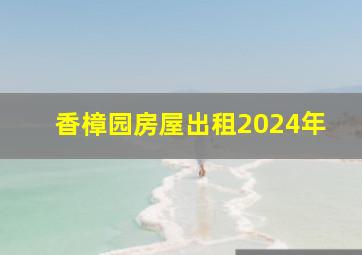 香樟园房屋出租2024年